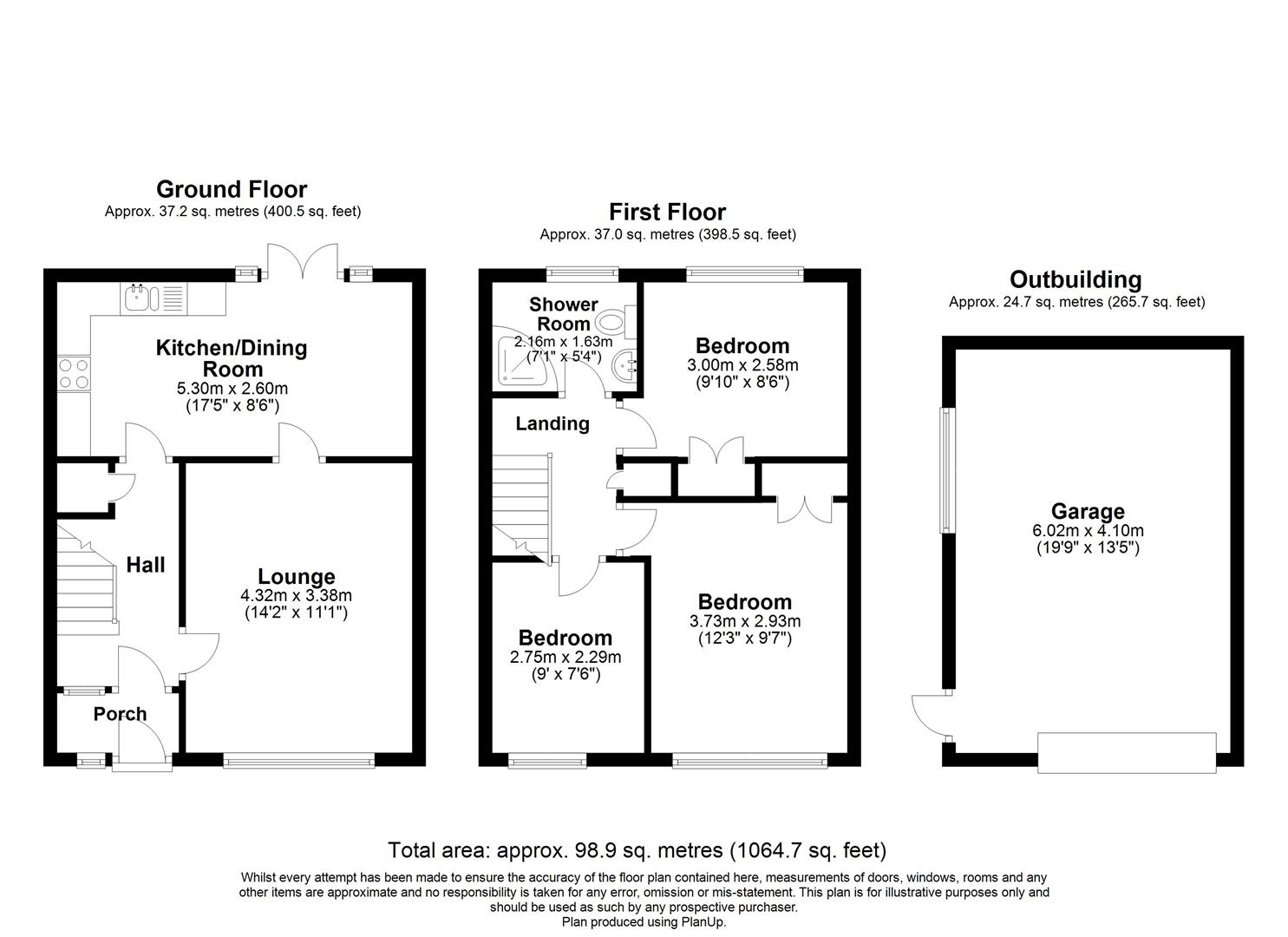 Ground Floor
Approx. 37.2 sq. metres (400.5 sq. feet)

Kitchen/Dining Room
5.30m x 2.60m
(17'5" x 8'6")

Hall

Lounge
4.32m x 3.38m
(14'2" x 11'1")

Porch

First Floor
Approx. 37.0 sq. metres (398.5 sq. feet)

Shower Room
2.16m x 1.63m
(7'1" x 5'4")

Bedroom
3.00m x 2.58m
(9'10" x 8'6")

Landing

Bedroom
3.73m x 2.93m
(12'3" x 9'7")

Bedroom
2.75m x 2.29m
(9' x 7'6")

Outbuilding
Approx. 24.7 sq. metres (265.7 sq. feet)

Garage
6.02m x 4.10m
(19'9" x 13'5")

Total area: approx. 98.9 sq. metres (1064.7 sq. feet)

Whilst every attempt has been made to ensure the accuracy of the floor plan contained here, measurements of doors, windows, rooms and any other items are approximate and no responsibility is taken for any error, omission or mis-statement. This plan is for illustrative purposes only and should be used as such by any prospective purchaser.
Plan produced using PlanUp.